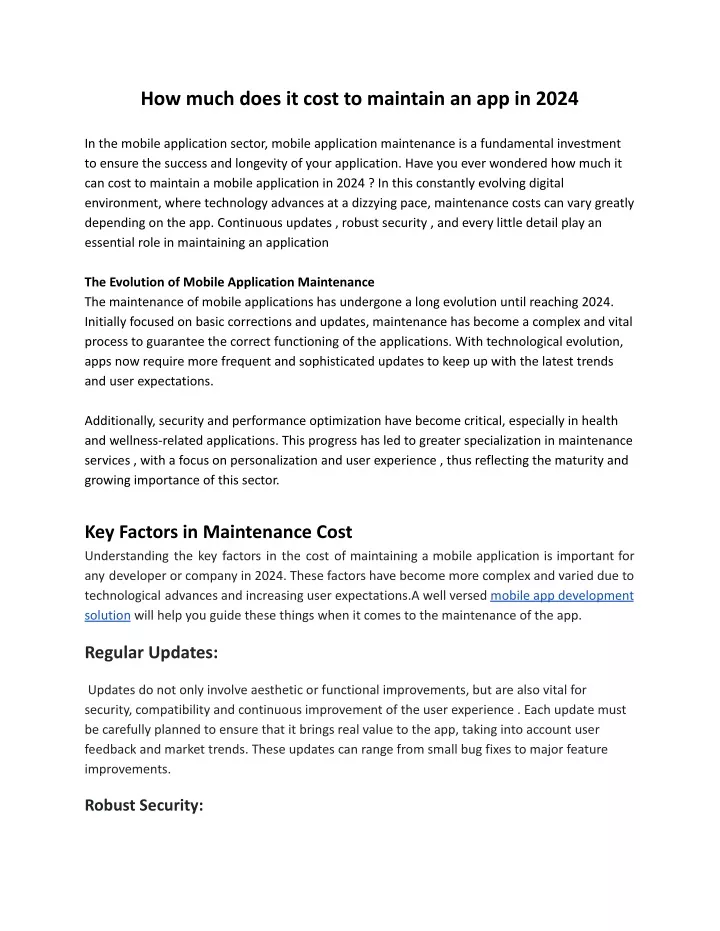 How much does it cost to maintain an app in 2024

In the mobile application sector, mobile application maintenance is a fundamental investment to ensure the success and longevity of your application. Have you ever wondered how much it can cost to maintain a mobile application in 2024 ? In this constantly evolving digital environment, where technology advances at a dizzying pace, maintenance costs can vary greatly depending on the app. Continuous updates , robust security , and every little detail play an essential role in maintaining an application

The Evolution of Mobile Application Maintenance
The maintenance of mobile applications has undergone a long evolution until reaching 2024. Initially focused on basic corrections and updates, maintenance has become a complex and vital process to guarantee the correct functioning of the applications. With technological evolution, apps now require more frequent and sophisticated updates to keep up with the latest trends and user expectations.

Additionally, security and performance optimization have become critical, especially in health and wellness-related applications. This progress has led to greater specialization in maintenance services , with a focus on personalization and user experience , thus reflecting the maturity and growing importance of this sector.

Key Factors in Maintenance Cost
Understanding the key factors in the cost of maintaining a mobile application is important for any developer or company in 2024. These factors have become more complex and varied due to technological advances and increasing user expectations.A well versed mobile app development solution will help you guide these things when it comes to the maintenance of the app.

Regular Updates:

Updates do not only involve aesthetic or functional improvements, but are also vital for security, compatibility and continuous improvement of the user experience . Each update must be carefully planned to ensure that it brings real value to the app, taking into account user feedback and market trends. These updates can range from small bug fixes to major feature improvements.

Robust Security: